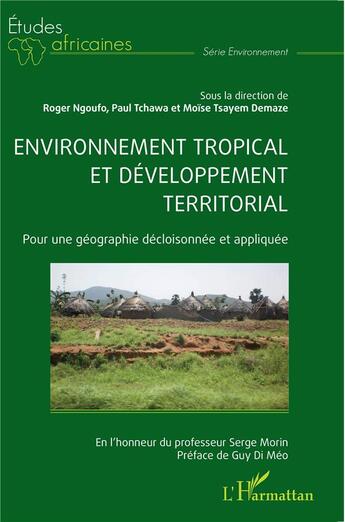 Études africaines

Série Environnement

Sous la direction de
Roger Ngoufo, Paul Tchawa et Moïse Tsayem Demaze

ENVIRONNEMENT TROPICAL ET DÉVELOPPEMENT TERRITORIAL

Pour une géographie décloisonnée et appliquée

En l'honneur du professeur Serge Morin
Préface de Guy Di Méo

L'Harmattan